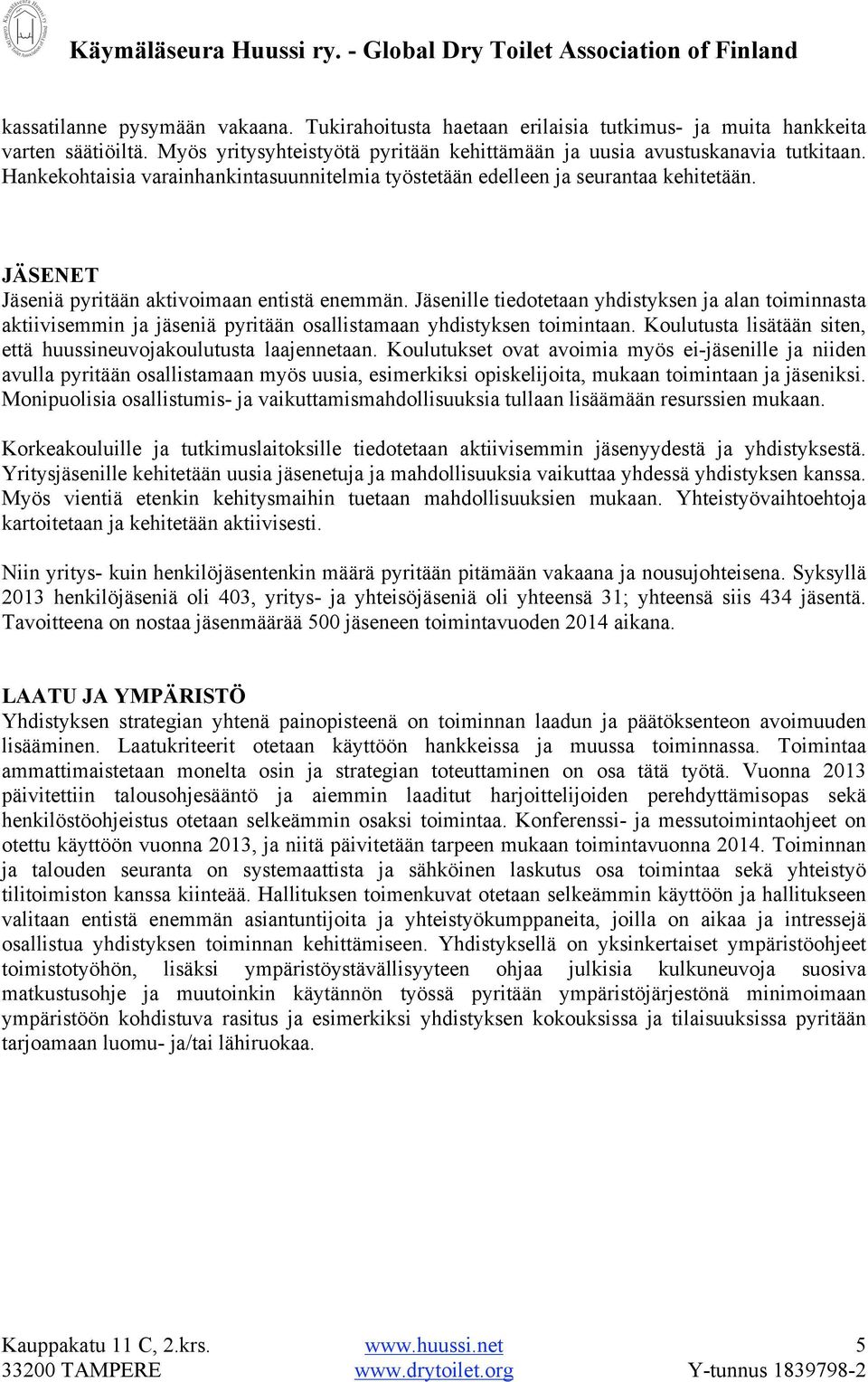 Käymäläseura Huussi ry. - Global Dry Toilet Association of Finland

kassatilanne pysymään vakaana. Tukirahoitusta haetaan erilaisia tutkimus- ja muita hankkeita varten säätiöiltä. Myös yritysyhteistyötä pyritään kehittämään ja uusia avustuskanavia tutkitaan. Hankekohtaisia varainhankintasuunnitelmia työstetään edelleen ja seurantaa kehitetään.

JÄSENET
Jäseniä pyritään aktivoimaan entistä enemmän. Jäsenille tiedotetaan yhdistyksen ja alan toiminnasta aktiivisemmin ja jäseniä pyritään osallistamaan yhdistyksen toimintaan. Koulutusta lisätään siten, että huussineuvojakoulutusta laajennetaan. Koulutukset ovat avoimia myös ei-jäsenille ja niiden avulla pyritään osallistamaan myös uusia, esimerkiksi opiskelijoita, mukaan toimintaan ja jäseniksi. Monipuolisia osallistumis- ja vaikuttamismahdollisuuksia tullaan lisäämään resurssien mukaan.

Korkeakouluille ja tutkimuslaitoksille tiedotetaan aktiivisemmin jäsenyydestä ja yhdistyksestä. Yritysjäsenille kehitetään uusia jäsenetuja ja mahdollisuuksia vaikuttaa yhdessä yhdistyksen kanssa. Myös vientiä etenkin kehitysmaihin tuetaan mahdollisuuksien mukaan. Yhteistyövaihtoehtoja kartoitetaan ja kehitetään aktiivisesti.

Niin yritys- kuin henkilöjäsentenkin määrä pyritään pitämään vakaana ja nousujohteisena. Syksyllä 2013 henkilöjäseniä oli 403, yritys- ja yhteisöjäseniä oli yhteensä 31; yhteensä siis 434 jäsentä. Tavoitteena on nostaa jäsenmäärää 500 jäseneen toimintavuoden 2014 aikana.

LAATU JA YMPÄRISTÖ
Yhdistyksen strategian yhtenä painopisteenä on toiminnan laadun ja päätöksenteon avoimuuden lisääminen. Laatukriteerit otetaan käyttöön hankkeissa ja muussa toiminnassa. Toimintaa ammattimaistetaan monelta osin ja strategian toteuttaminen on osa tätä työtä. Vuonna 2013 päivitettiin talousohjesääntö ja aiemmin laaditut harjoittelijoiden perehdyttämisopas sekä henkilöstöohjeistus otetaan selkeämmin osaksi toimintaa. Konferenssi- ja messutoimintaohjeet on otettu käyttöön vuonna 2013, ja niitä päivitetään tarpeen mukaan toimintavuonna 2014. Toiminnan ja talouden seuranta on systemaattista ja sähköinen laskutus osa toimintaa sekä yhteistyö tilitoimiston kanssa kiinteää. Hallituksen toimenkuvat otetaan selkeämmin käyttöön ja hallitukseen valitaan entistä enemmän asiantuntijoita ja yhteistyökumppaneita, joilla on aikaa ja intressejä osallistua yhdistyksen toiminnan kehittämiseen. Yhdistyksellä on yksinkertaiset ympäristöohjeet toimistotyöhön, lisäksi ympäristöystävällisyyteen ohjaa julkisia kulkuneuvoja suosiva matkustusohje ja muutoinkin käytännön työssä pyritään ympäristöjärjestönä minimoimaan ympäristöön kohdistuva rasitus ja esimerkiksi yhdistyksen kokouksissa ja tilaisuuksissa pyritään tarjoamaan luomu- ja/tai lähiruokaa.

Kauppakatu 11 C, 2.krs.
33200 TAMPERE
www.huussi.net
www.drytoilet.org
5
Y-tunnus 1839798-2